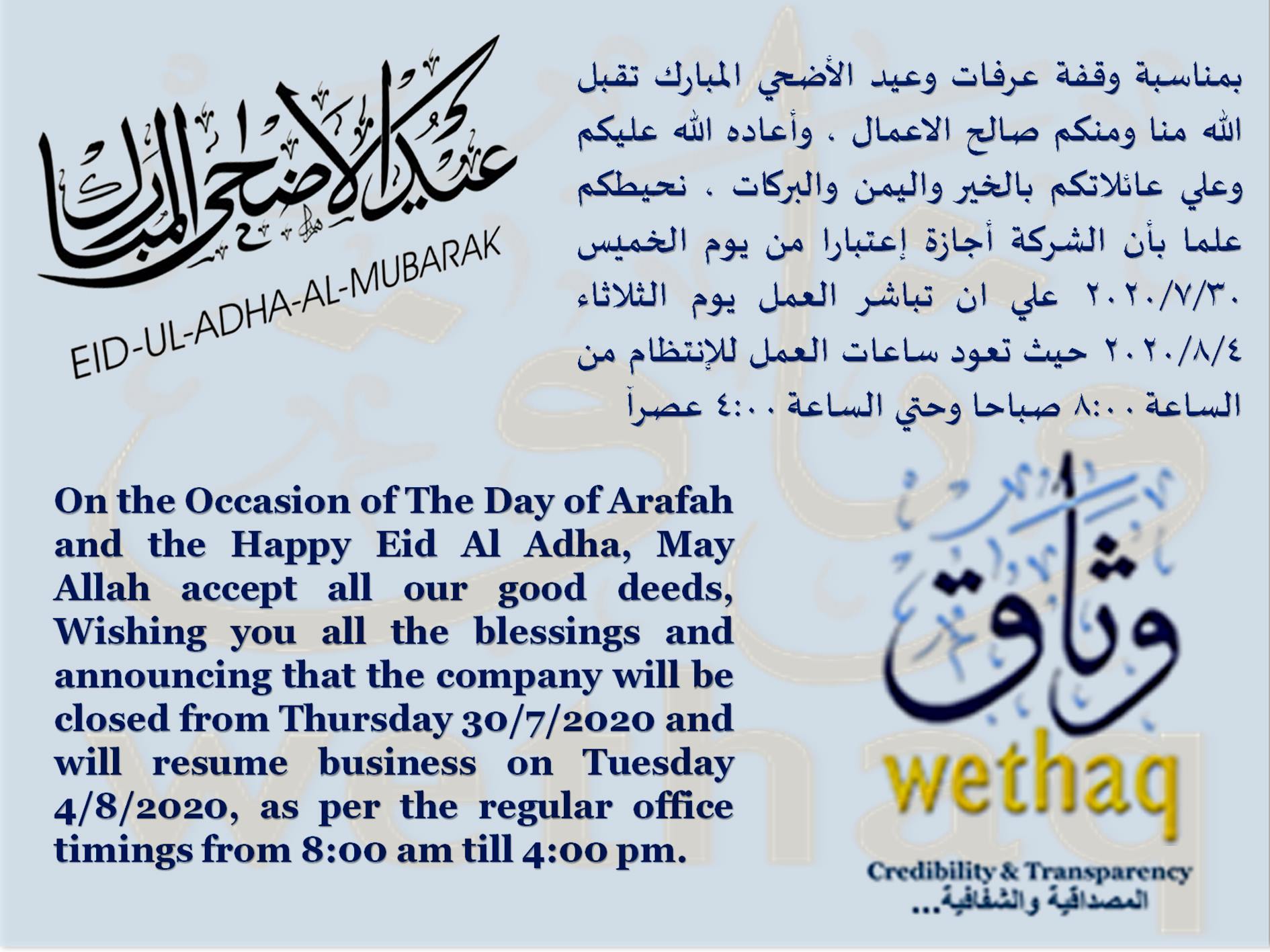 عيد الأضحى المبارك
EID-UL-ADHA-AL-MUBARAK

بمناسبة وقفة عرفات وعيد الأضحي المبارك تقبل الله منا ومنكم صالح الاعمال ، وأعاده الله عليكم وعلي عائلاتكم بالخير واليمن والبركات ، نحيطكم علما بأن الشركة أجازة إعتبارا من يوم الخميس ٢٠٢٠/٧/٣٠ علي ان تباشر العمل يوم الثلاثاء ٢٠٢٠/٨/٤ حيث تعود ساعات العمل للإنتظام من الساعة ٨:٠٠ صباحا وحتي الساعة ٤:٠٠ عصراً

On the Occasion of The Day of Arafah and the Happy Eid Al Adha, May Allah accept all our good deeds, Wishing you all the blessings and announcing that the company will be closed from Thursday 30/7/2020 and will resume business on Tuesday 4/8/2020, as per the regular office timings from 8:00 am till 4:00 pm.

وثاق
wethaq
Credibility & Transparency
المصداقية والشفافية...